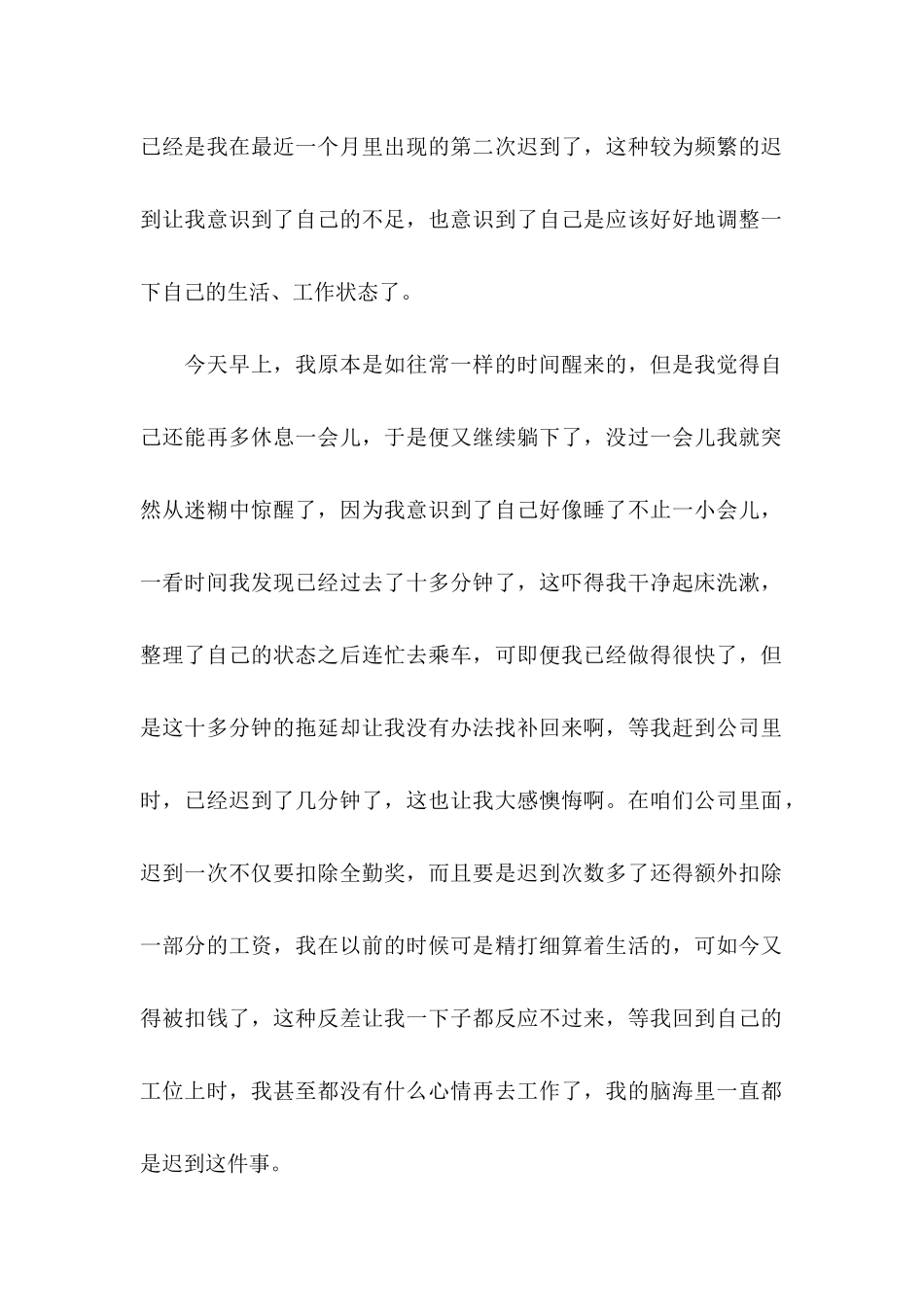 已经是我在最近一个月里出现的第二次迟到了，这种较为频繁的迟到让我意识到了自己的不足，也意识到了自己是应该好好地调整一下自己的生活、工作状态了。

今天早上，我原本是如往常一样的时间醒来的，但是我觉得自己还能再多休息一会儿，于是便又继续躺下了，没过一会儿我就突然从迷糊中惊醒了，因为我意识到了自己好像睡了不止一小会儿，一看时间我发现已经过去了十多分钟了，这吓得我干净起床洗漱，整理了自己的状态之后连忙去乘车，可即便我已经做得很快了，但是这十多分钟的拖延却让我没有办法找补回来啊，等我赶到公司里时，已经迟到了几分钟了，这也让我大感懊悔啊。在咱们公司里面，迟到一次不仅要扣除全勤奖，而且要是迟到次数多了还得额外扣除一部分的工资，我在以前的时候可是精打细算着生活的，可如今又得被扣钱了，这种反差让我一下子都反应不过来，等我回到自己的工位上时，我甚至都没有什么心情再去工作了，我的脑海里一直都是迟到这件事。